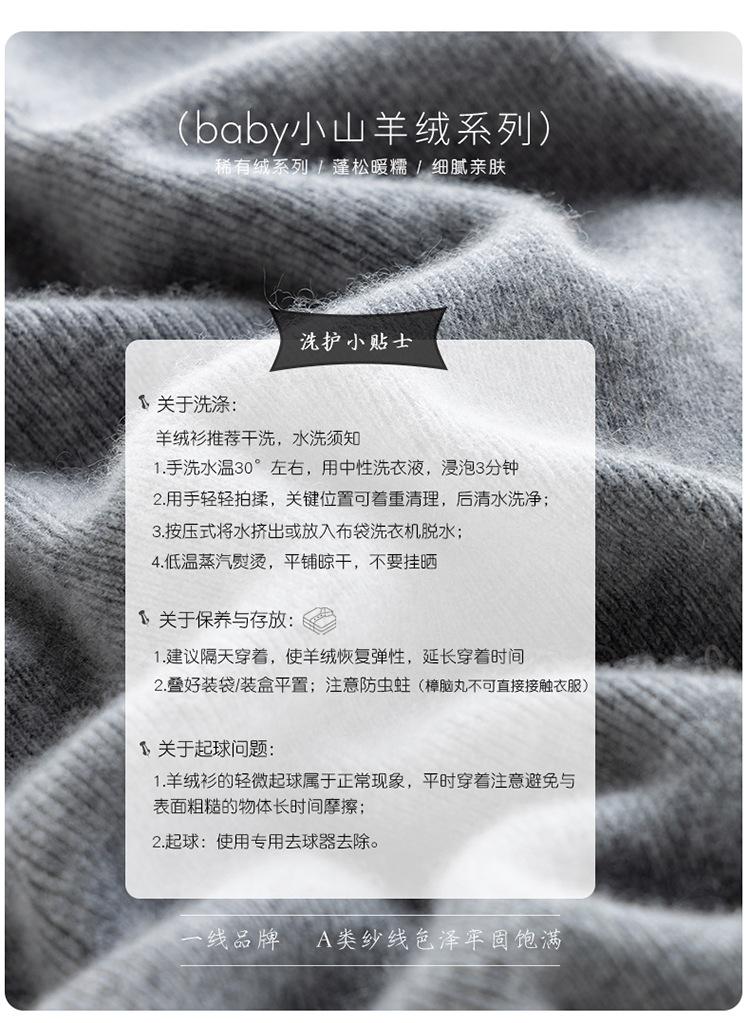 （baby小山羊绒系列）
稀有绒系列 / 蓬松暖糯 / 细腻亲肤

洗护小贴士

关于洗涤：
羊绒衫推荐干洗，水洗须知
1.手洗水温30°左右，用中性洗衣液，浸泡3分钟
2.用手轻轻拍揉，关键位置可着重清理，后清水洗净；
3.按压式将水挤出或放入布袋洗衣机脱水；
4.低温蒸汽熨烫，平铺晾干，不要挂晒

关于保养与存放：
1.建议隔天穿着，使羊绒恢复弹性，延长穿着时间
2.叠好装袋/装盒平置；注意防虫蛀（樟脑丸不可直接接触衣服）

关于起球问题：
1.羊绒衫的轻微起球属于正常现象，平时穿着注意避免与表面粗糙的物体长时间摩擦；
2.起球：使用专用去球器去除。

一线品牌　A类纱线色泽牢固饱满